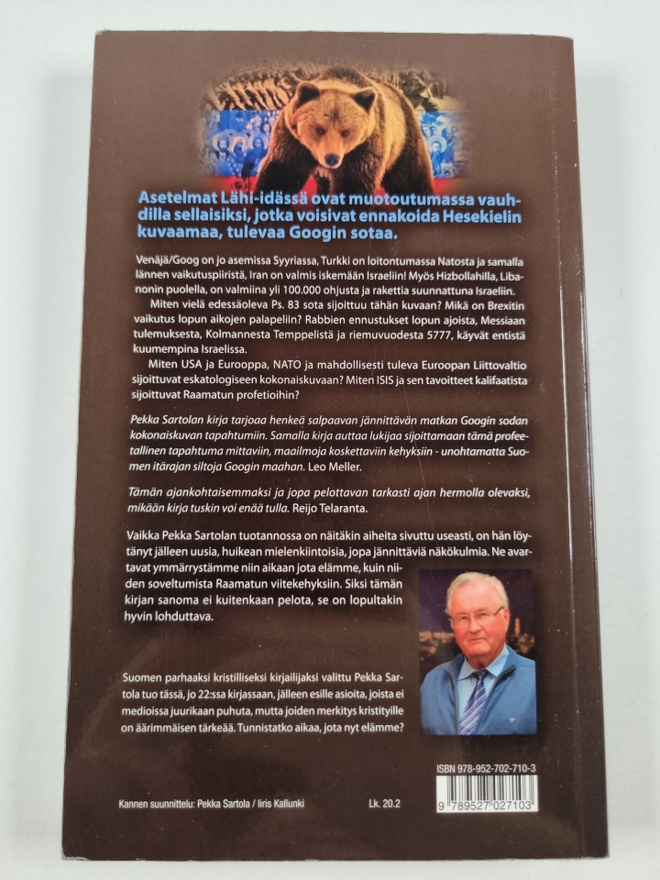 Asetelmat Lähi-idässä ovat muotoutumassa vauhdilla sellaisiksi, jotka voisivat ennakoida Hesekielin kuvaamaa, tulevaa Googin sotaa.

Venäjä/Goog on jo asemissa Syyriassa, Turkki on loitontumassa Natosta ja samalla lännen vaikutuspiiristä, Iran on valmis iskemään Israeliin! Myös Hizbollahilla, Libanonin puolella, on valmiina yli 100.000 ohjusta ja rakettia suunnattuna Israeliin.

Miten vielä edessäoleva Ps. 83 sota sijoittuu tähän kuvaan? Mikä on Brexitin vaikutus lopun aikojen palapeliin? Rabbien ennustukset lopun ajoista, Messiaan tulemuksesta, Kolmannesta Temppelistä ja riemuvuodesta 5777, käyvät entistä kuumempina Israelissa.

Miten USA ja Eurooppa, NATO ja mahdollisesti tuleva Euroopan Liittovaltio sijoittuvat eskatologiseen kokonaiskuvaan? Miten ISIS ja sen tavoitteet kalifaatista sijoittuvat Raamatun profetioihin?

Pekka Sartolan kirja tarjoaa henkeä salpaavan jännittävän matkan Googin sodan kokonaiskuvan tapahtumiin. Samalla kirja auttaa lukijaa sijoittamaan tämä profeetallinen tapahtuma mittaviin, maailmoja koskettaviin kehyksiin - unohtamatta Suomen itärajan siltoja Googin maahan. Leo Meller.

Tämän ajankohtaisemmaksi ja jopa pelottavan tarkasti ajan hermolla olevaksi, mikään kirja tuskin voi enää tulla. Reijo Telaranta.

Vaikka Pekka Sartolan tuotannossa on näitäkin aiheita sivuttu useasti, on hän löytänyt jälleen uusia, huikean mielenkiintoisia, jopa jännittäviä näkökulmia. Ne avartavat ymmärrystämme niin aikaan jota elämme, kuin niiden soveltumista Raamatun viitekehyksiin. Siksi tämän kirjan sanoma ei kuitenkaan pelota, se on lopultakin hyvin lohduttava.

Suomen parhaaksi kristilliseksi kirjailijaksi valittu Pekka Sartola tuo tässä, jo 22:ssa kirjassaan, jälleen esille asioita, joista ei medioissa juurikaan puhuta, mutta joiden merkitys kristityille on äärimmäisen tärkeää. Tunnistatko aikaa, jota nyt elämme?

ISBN 978-952-702-710-3

9 789527 027103

Kannen suunnittelu: Pekka Sartola / Iiris Kallunki

Lk. 20.2